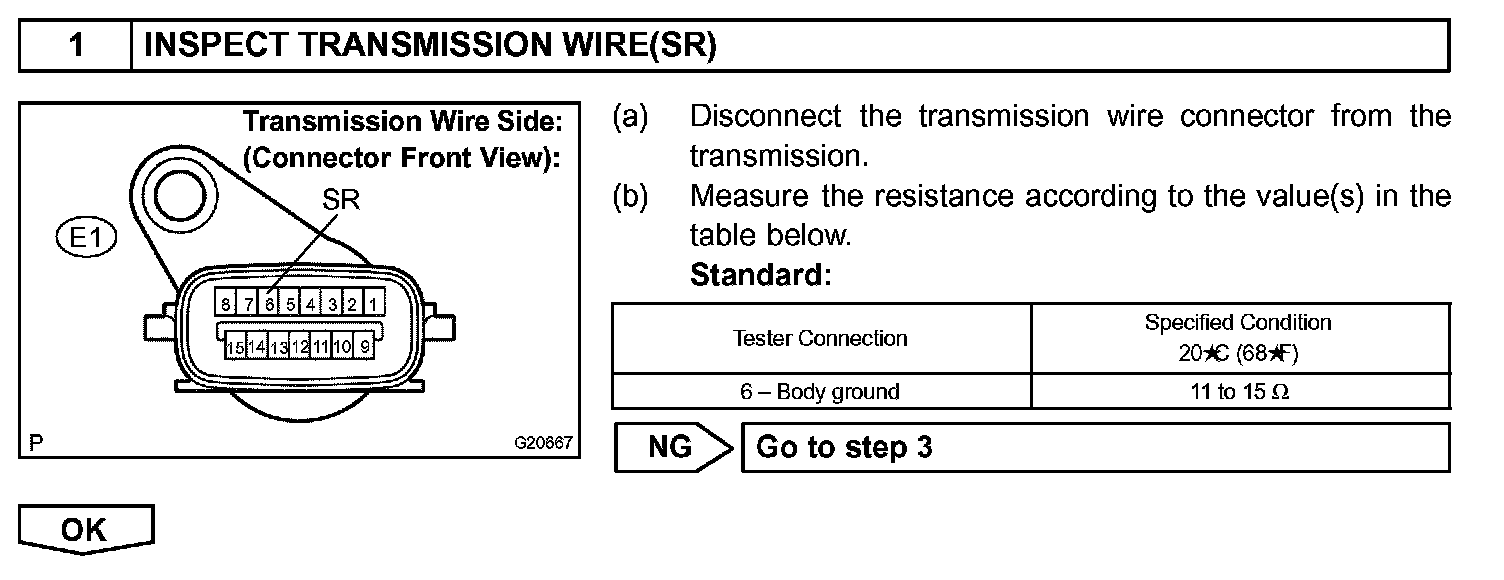 1 INSPECT TRANSMISSION WIRE(SR)

Transmission Wire Side:
(Connector Front View):
SR
E1
8 7 6 5 4 3 2 1
15 14 13 12 11 10 9
P G20667

(a) Disconnect the transmission wire connector from the transmission.
(b) Measure the resistance according to the value(s) in the table below.
Standard:

| Tester Connection | Specified Condition 20★C (68★F) |
|---|---|
| 6 – Body ground | 11 to 15 Ω |

NG Go to step 3

OK